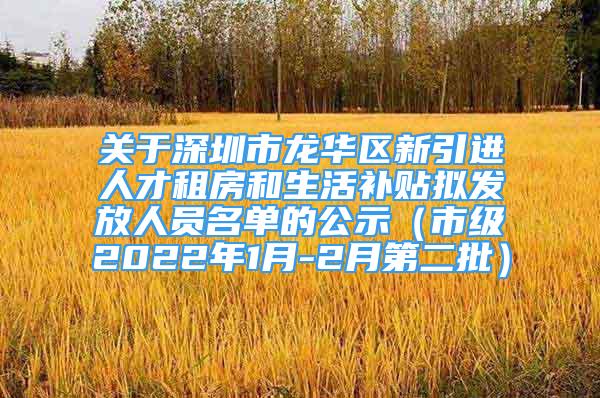 关于深圳市龙华区新引进人才租房和生活补贴拟发放人员名单的公示（市级2022年1月-2月第二批）